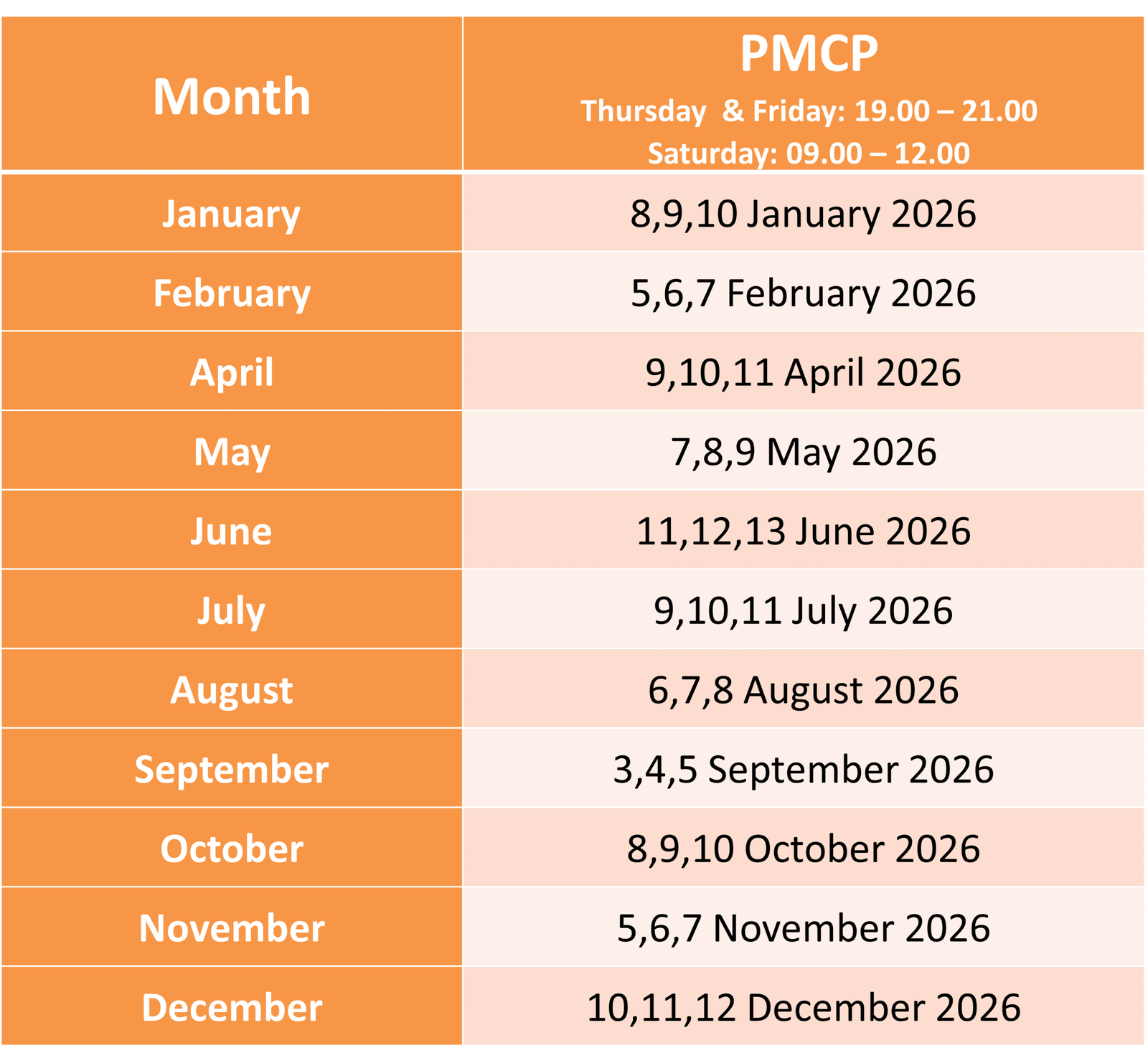 | Month | PMCP Thursday & Friday: 19.00 – 21.00 Saturday: 09.00 – 12.00 |
|---|---|
| January | 8,9,10 January 2026 |
| February | 5,6,7 February 2026 |
| April | 9,10,11 April 2026 |
| May | 7,8,9 May 2026 |
| June | 11,12,13 June 2026 |
| July | 9,10,11 July 2026 |
| August | 6,7,8 August 2026 |
| September | 3,4,5 September 2026 |
| October | 8,9,10 October 2026 |
| November | 5,6,7 November 2026 |
| December | 10,11,12 December 2026 |